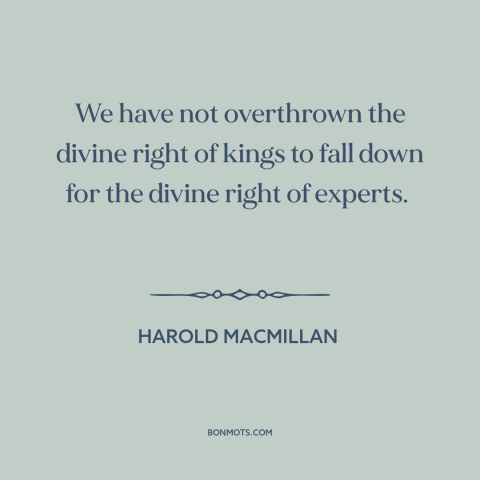 We have not overthrown the divine right of kings to fall down for the divine right of experts.

HAROLD MACMILLAN

BONMOTS.COM